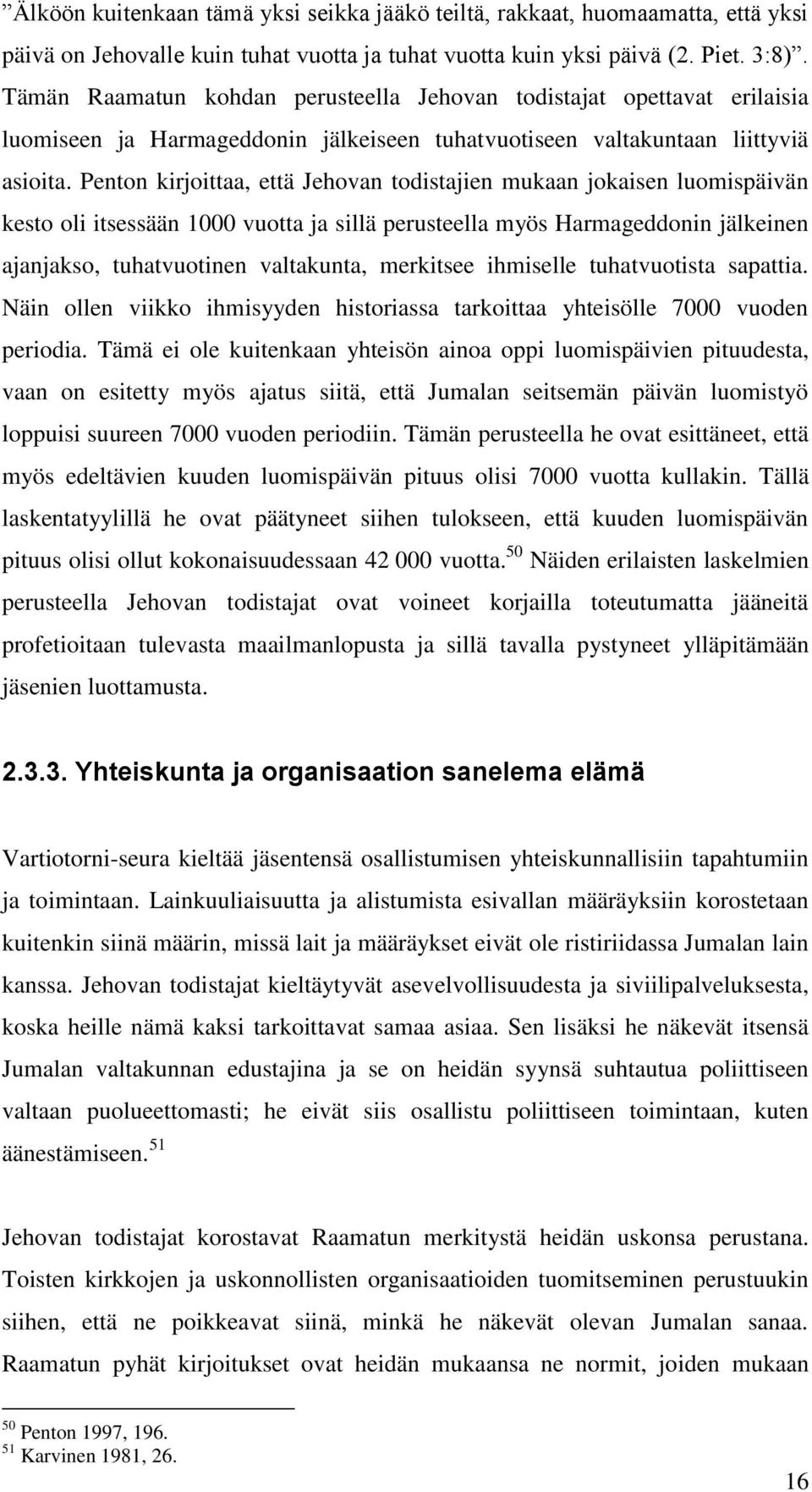 ”Älköön kuitenkaan tämä yksi seikka jääkö teiltä, rakkaat, huomaamatta, että yksi päivä on Jehovalle kuin tuhat vuotta ja tuhat vuotta kuin yksi päivä (2. Piet. 3:8)”. Tämän Raamatun kohdan perusteella Jehovan todistajat opettavat erilaisia luomiseen ja Harmageddonin jälkeiseen tuhatvuotiseen valtakuntaan liittyviä asioita. Penton kirjoittaa, että Jehovan todistajien mukaan jokaisen luomispäivän kesto oli itsessään 1000 vuotta ja sillä perusteella myös Harmageddonin jälkeinen ajanjakso, tuhatvuotinen valtakunta, merkitsee ihmiselle tuhatvuotista sapattia. Näin ollen viikko ihmisyyden historiassa tarkoittaa yhteisölle 7000 vuoden periodia. Tämä ei ole kuitenkaan yhteisön ainoa oppi luomispäivien pituudesta, vaan on esitetty myös ajatus siitä, että Jumalan seitsemän päivän luomistyö loppuisi suureen 7000 vuoden periodiin. Tämän perusteella he ovat esittäneet, että myös edeltävien kuuden luomispäivän pituus olisi 7000 vuotta kullakin. Tällä laskentatyylillä he ovat päätyneet siihen tulokseen, että kuuden luomispäivän pituus olisi ollut kokonaisuudessaan 42 000 vuotta.$^{50}$ Näiden erilaisten laskelmien perusteella Jehovan todistajat ovat voineet korjailla toteutumatta jääneitä profetioitaan tulevasta maailmanlopusta ja sillä tavalla pystyneet ylläpitämään jäsenien luottamusta.

2.3.3. Yhteiskunta ja organisaation sanelema elämä

Vartiotorni-seura kieltää jäsentensä osallistumisen yhteiskunnallisiin tapahtumiin ja toimintaan. Lainkuuliaisuutta ja alistumista esivallan määräyksiin korostetaan kuitenkin siinä määrin, missä lait ja määräykset eivät ole ristiriidassa Jumalan lain kanssa. Jehovan todistajat kieltäytyvät asevelvollisuudesta ja siviilipalveluksesta, koska heille nämä kaksi tarkoittavat samaa asiaa. Sen lisäksi he näkevät itsensä Jumalan valtakunnan edustajina ja se on heidän syynsä suhtautua poliittiseen valtaan puolueettomasti; he eivät siis osallistu poliittiseen toimintaan, kuten äänestämiseen.$^{51}$

Jehovan todistajat korostavat Raamatun merkitystä heidän uskonsa perustana. Toisten kirkkojen ja uskonnollisten organisaatioiden tuomitseminen perustuukin siihen, että ne poikkeavat siinä, minkä he näkevät olevan Jumalan sanaa. Raamatun pyhät kirjoitukset ovat heidän mukaansa ne normit, joiden mukaan

$^{50}$ Penton 1997, 196.
$^{51}$ Karvinen 1981, 26.

16